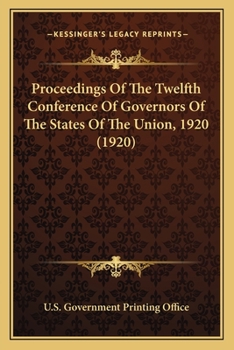 —KESSINGER'S LEGACY REPRINTS—

Proceedings Of The Twelfth Conference Of Governors Of The States Of The Union, 1920 (1920)

U.S. Government Printing Office